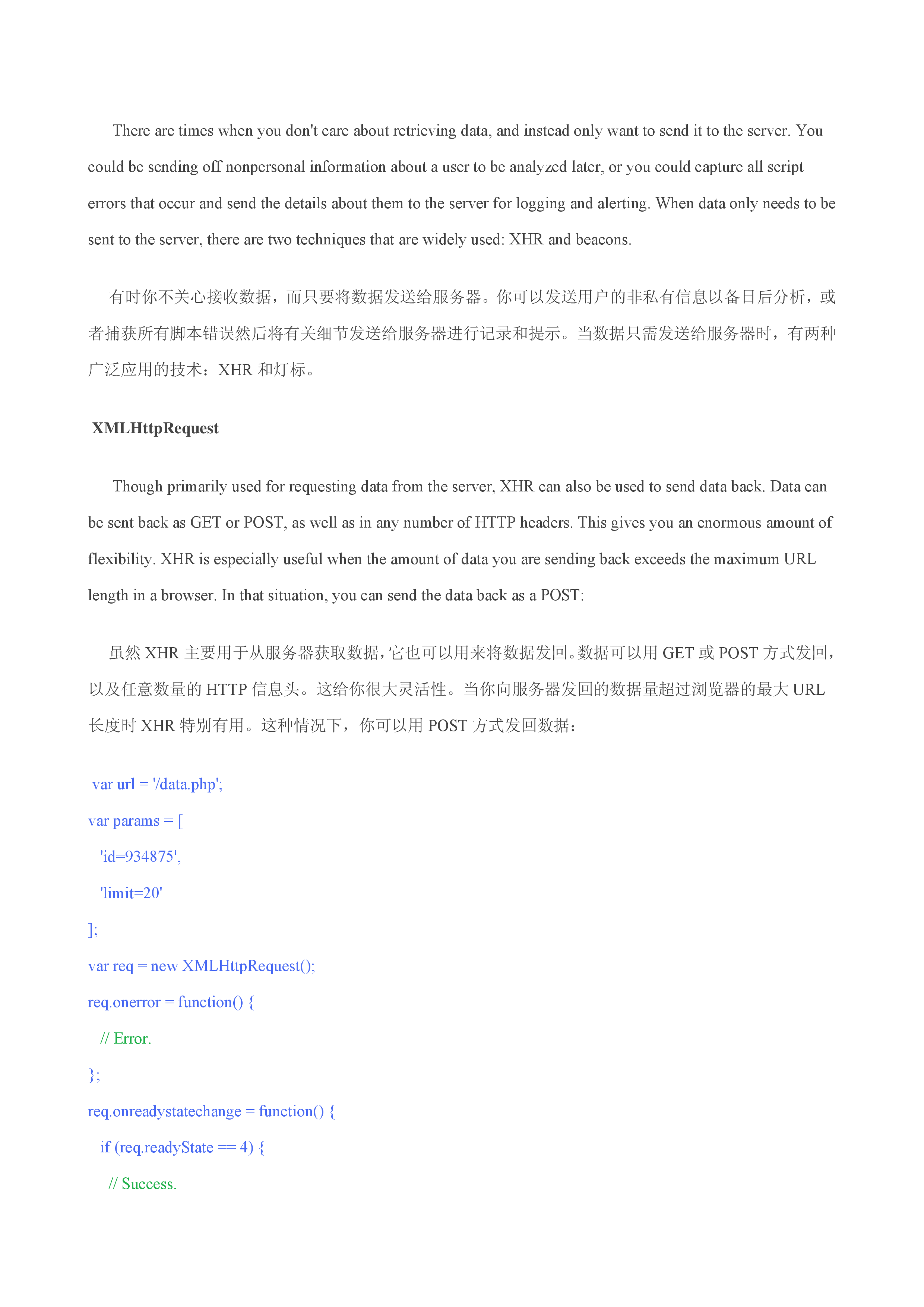 There are times when you don't care about retrieving data, and instead only want to send it to the server. You could be sending off nonpersonal information about a user to be analyzed later, or you could capture all script errors that occur and send the details about them to the server for logging and alerting. When data only needs to be sent to the server, there are two techniques that are widely used: XHR and beacons.

有时你不关心接收数据，而只要将数据发送给服务器。你可以发送用户的非私有信息以备日后分析，或者捕获所有脚本错误然后将有关细节发送给服务器进行记录和提示。当数据只需发送给服务器时，有两种广泛应用的技术：XHR 和灯标。

XMLHttpRequest

Though primarily used for requesting data from the server, XHR can also be used to send data back. Data can be sent back as GET or POST, as well as in any number of HTTP headers. This gives you an enormous amount of flexibility. XHR is especially useful when the amount of data you are sending back exceeds the maximum URL length in a browser. In that situation, you can send the data back as a POST:

虽然 XHR 主要用于从服务器获取数据，它也可以用来将数据发回。数据可以用 GET 或 POST 方式发回，以及任意数量的 HTTP 信息头。这给你很大灵活性。当你向服务器发回的数据量超过浏览器的最大 URL 长度时 XHR 特别有用。这种情况下，你可以用 POST 方式发回数据：

var url = '/data.php';
var params = [
  'id=934875',
  'limit=20'
];
var req = new XMLHttpRequest();
req.onerror = function() {
  // Error.
};
req.onreadystatechange = function() {
  if (req.readyState == 4) {
    // Success.